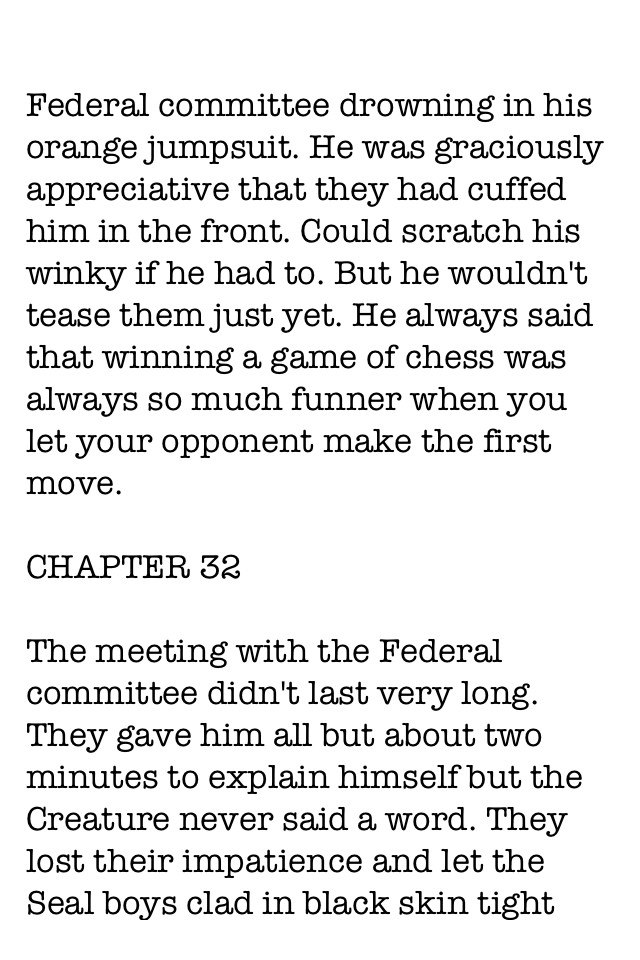 Federal committee drowning in his orange jumpsuit. He was graciously appreciative that they had cuffed him in the front. Could scratch his winky if he had to. But he wouldn't tease them just yet. He always said that winning a game of chess was always so much funner when you let your opponent make the first move.

CHAPTER 32

The meeting with the Federal committee didn't last very long. They gave him all but about two minutes to explain himself but the Creature never said a word. They lost their impatience and let the Seal boys clad in black skin tight